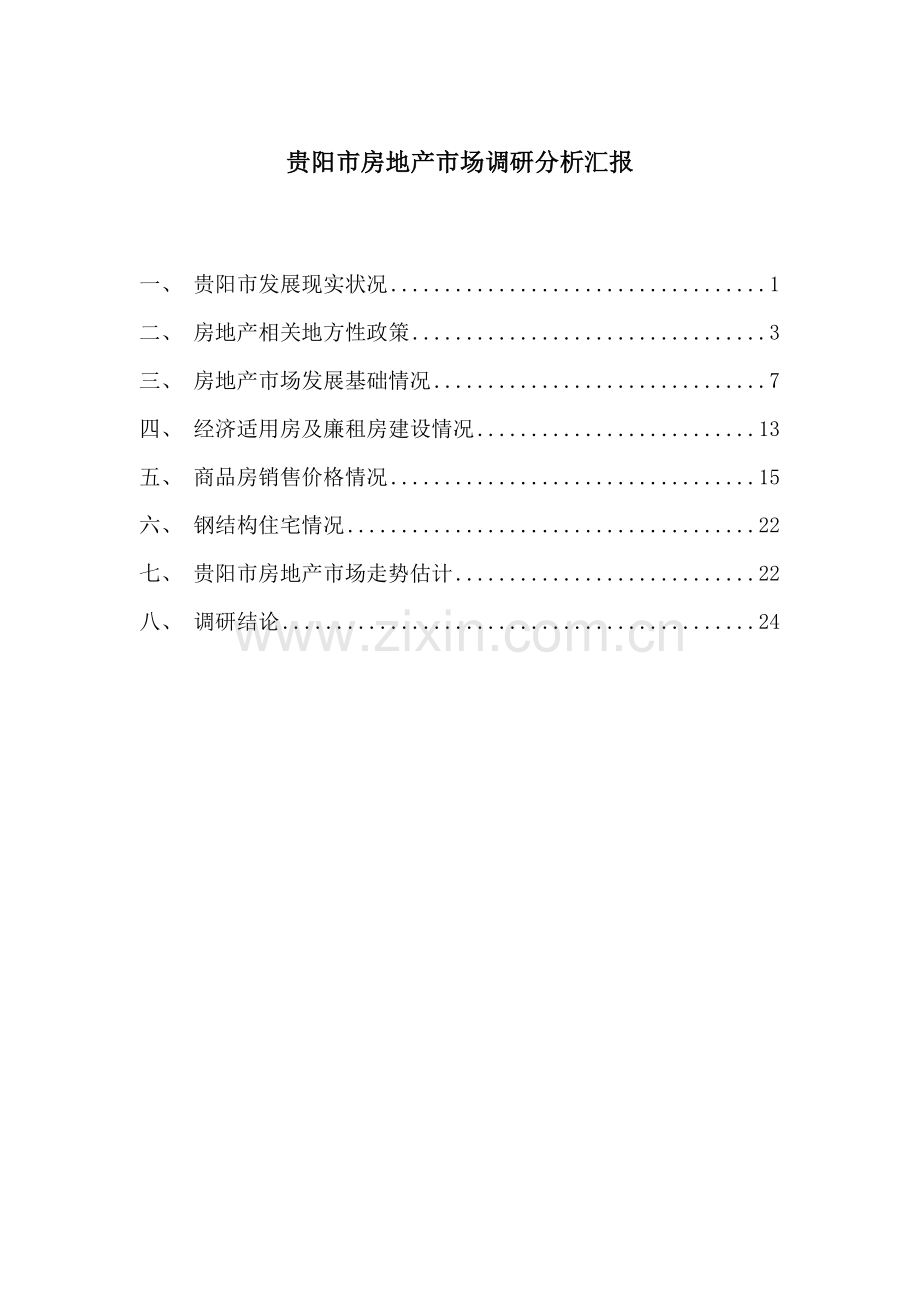 贵阳市房地产市场调研分析汇报

一、 贵阳市发展现实状况 1

二、 房地产相关地方性政策 3

三、 房地产市场发展基础情况 7

四、 经济适用房及廉租房建设情况 13

五、 商品房销售价格情况 15

六、 钢结构住宅情况 22

七、 贵阳市房地产市场走势估计 22

八、 调研结论 24

www.zixin.com.cn